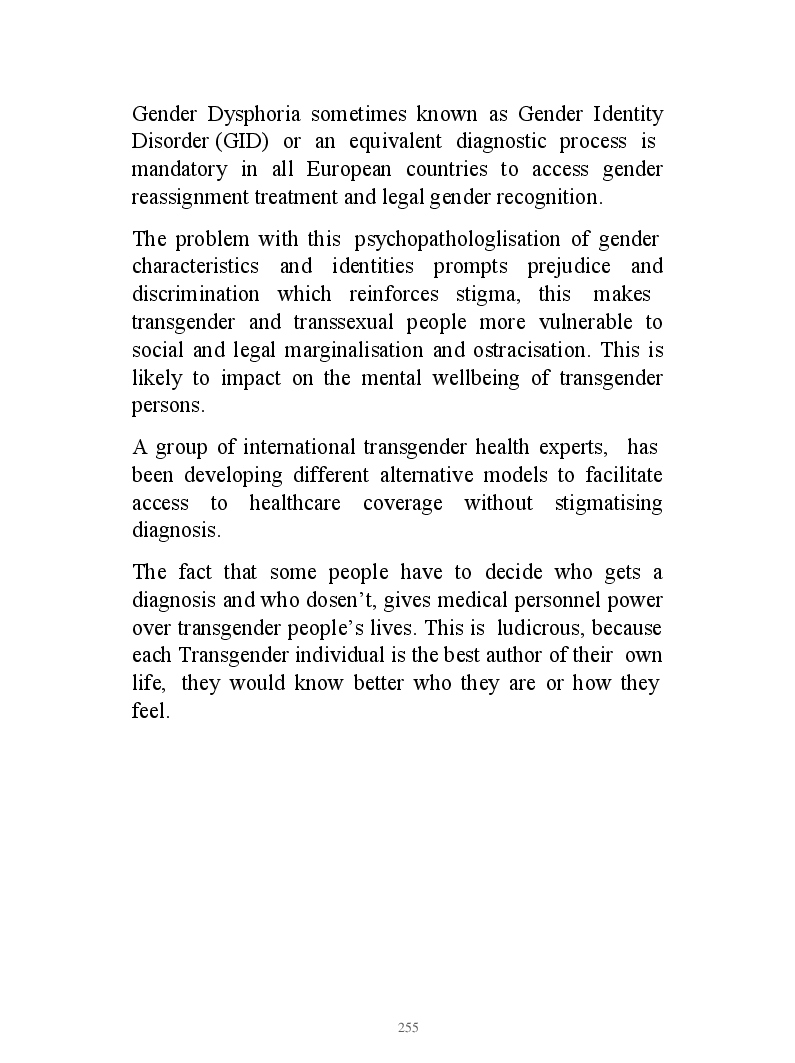 Gender Dysphoria sometimes known as Gender Identity Disorder (GID) or an equivalent diagnostic process is mandatory in all European countries to access gender reassignment treatment and legal gender recognition.

The problem with this psychopathologlisation of gender characteristics and identities prompts prejudice and discrimination which reinforces stigma, this makes transgender and transsexual people more vulnerable to social and legal marginalisation and ostracisation. This is likely to impact on the mental wellbeing of transgender persons.

A group of international transgender health experts, has been developing different alternative models to facilitate access to healthcare coverage without stigmatising diagnosis.

The fact that some people have to decide who gets a diagnosis and who dosen't, gives medical personnel power over transgender people's lives. This is ludicrous, because each Transgender individual is the best author of their own life, they would know better who they are or how they feel.

255